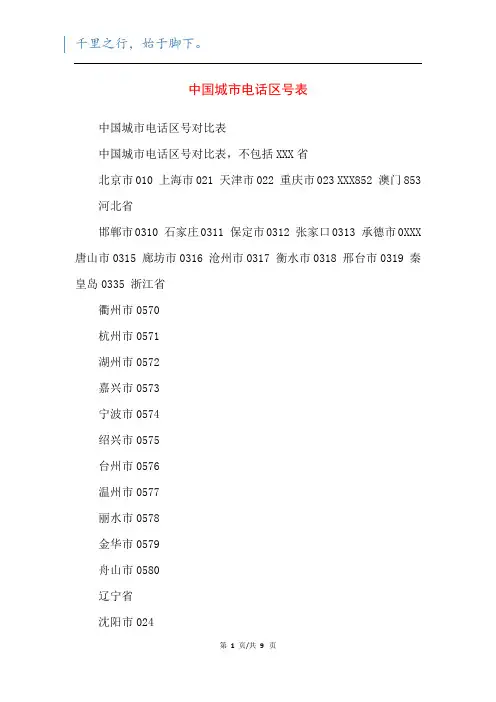 千里之行，始于脚下。

中国城市电话区号表

中国城市电话区号对比表

中国城市电话区号对比表，不包括 XXX 省

北京市 010 上海市 021 天津市 022 重庆市 023 XXX852 澳门 853

河北省

邯郸市 0310 石家庄 0311 保定市 0312 张家口 0313 承德市 0XXX 唐山市 0315 廊坊市 0316 沧州市 0317 衡水市 0318 邢台市 0319 秦皇岛 0335 浙江省

衢州市 0570

杭州市 0571

湖州市 0572

嘉兴市 0573

宁波市 0574

绍兴市 0575

台州市 0576

温州市 0577

丽水市 0578

金华市 0579

舟山市 0580

辽宁省

沈阳市 024

第 1 页/共 9 页